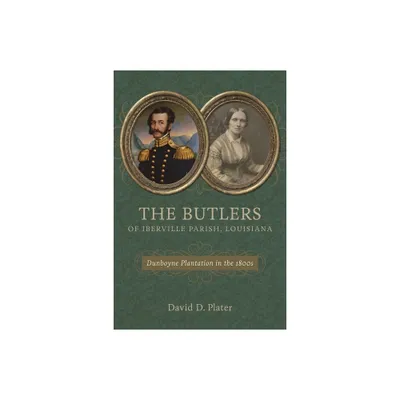 THE BUTLERS
OF IBERVILLE PARISH, LOUISIANA

Dunboyne Plantation in the 1800s

David D. Plater